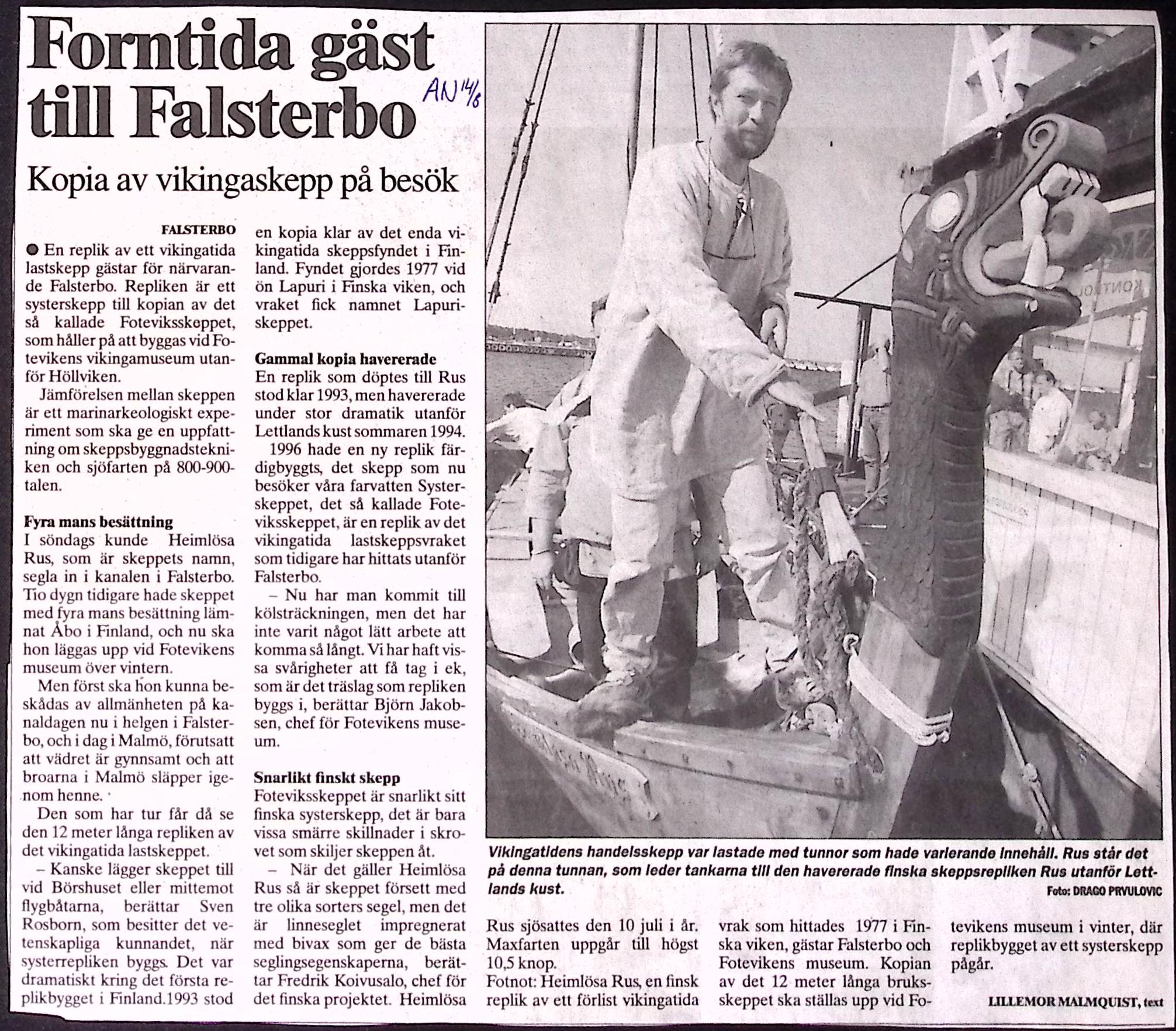 Forntida gäst till Falsterbo

AN 14/8

Kopia av vikingaskepp på besök

FALSTERBO

● En replik av ett vikingatida lastskepp gästar för närvarande Falsterbo. Repliken är ett systerskepp till kopian av det så kallade Foteviksskeppet, som håller på att byggas vid Fotevikens vikingamuseum utanför Höllviken.

Jämförelsen mellan skeppen är ett marinarkeologiskt experiment som ska ge en uppfattning om skeppsbyggnadstekniken och sjöfarten på 800-900-talen.

Fyra mans besättning

I söndags kunde Heimlösa Rus, som är skeppets namn, segla in i kanalen i Falsterbo. Tio dygn tidigare hade skeppet med fyra mans besättning lämnat Åbo i Finland, och nu ska hon läggas upp vid Fotevikens museum över vintern.

Men först ska hon kunna beskådas av allmänheten på kanaldagen nu i helgen i Falsterbo, och i dag i Malmö, förutsatt att vädret är gynnsamt och att broarna i Malmö släpper igenom henne.

Den som har tur får då se den 12 meter långa repliken av det vikingatida lastskeppet.

– Kanske lägger skeppet till vid Börshuset eller mittemot flygbåtarna, berättar Sven Rosborn, som besitter det vetenskapliga kunnandet, när systerrepliken byggs. Det var dramatiskt kring det första replikbygget i Finland.1993 stod en kopia klar av det enda vikingatida skeppsfyndet i Finland. Fyndet gjordes 1977 vid ön Lapuri i Finska viken, och vraket fick namnet Lapuriskeppet.

Gammal kopia havererade

En replik som döptes till Rus stod klar 1993, men havererade under stor dramatik utanför Lettlands kust sommaren 1994.

1996 hade en ny replik färdigbyggts, det skepp som nu besöker våra farvatten Systerskeppet, det så kallade Foteviksskeppet, är en replik av det vikingatida lastskeppsvraket som tidigare har hittats utanför Falsterbo.

– Nu har man kommit till kölsträckningen, men det har inte varit något lätt arbete att komma så långt. Vi har haft vissa svårigheter att få tag i ek, som är det träslag som repliken byggs i, berättar Björn Jakobsen, chef för Fotevikens museum.

Snarlikt finskt skepp

Foteviksskeppet är snarlikt sitt finska systerskepp, det är bara vissa smärre skillnader i skrovet som skiljer skeppen åt.

– När det gäller Heimlösa Rus så är skeppet försett med tre olika sorters segel, men det är linneseglet impregnerat med bivax som ger de bästa seglingsegenskaperna, berättar Fredrik Koivusalo, chef för det finska projektet. Heimlösa Rus sjösattes den 10 juli i år. Maxfarten uppgår till högst 10,5 knop.

Fotnot: Heimlösa Rus, en finsk replik av ett förlist vikingatida vrak som hittades 1977 i Finska viken, gästar Falsterbo och Fotevikens museum. Kopian av det 12 meter långa bruksskeppet ska ställas upp vid Fotevikens museum i vinter, där replikbygget av ett systerskepp pågår.

LILLEMOR MALMQUIST, text

Vikingatidens handelsskepp var lastade med tunnor som hade varierande innehåll. Rus står det på denna tunnan, som leder tankarna till den havererade finska skeppsrepliken Rus utanför Lettlands kust.

Foto: DRAGO PRVULOVIC